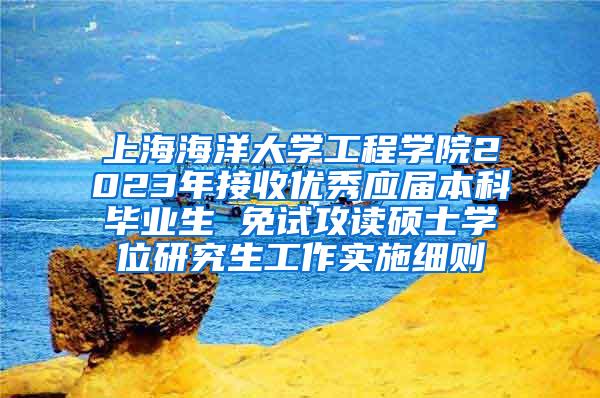 上海海洋大学工程学院2023年接收优秀应届本科毕业生 免试攻读硕士学位研究生工作实施细则